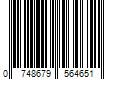 0 748679 564651